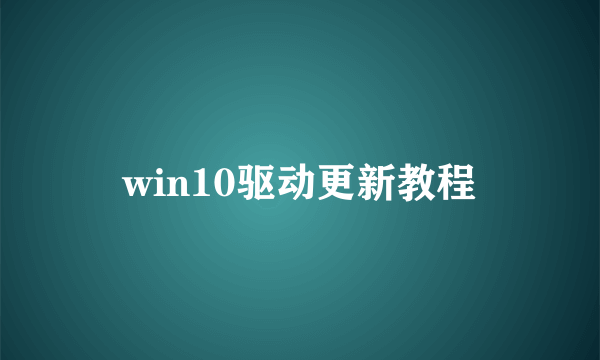 win10驱动更新教程